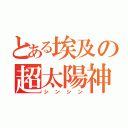 とある埃及の
超太陽神
シンシン